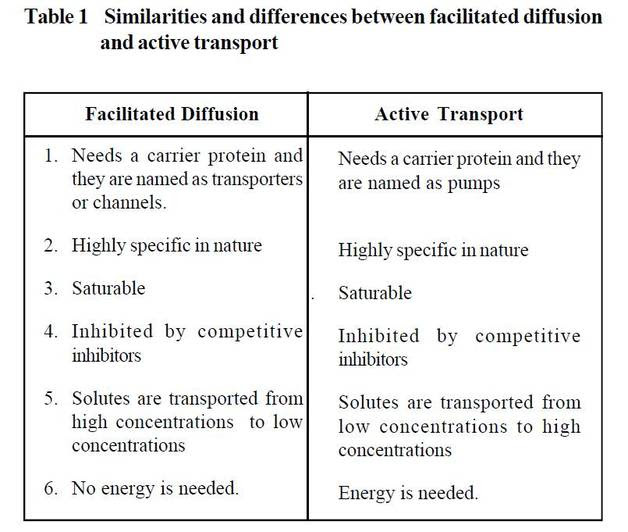 Table 1 Similarities and differences between facilitated diffusion and active transport

| Facilitated Diffusion | Active Transport |
|---|---|
| 1. Needs a carrier protein and they are named as transporters or channels. | Needs a carrier protein and they are named as pumps |
| 2. Highly specific in nature | Highly specific in nature |
| 3. Saturable | . Saturable |
| 4. Inhibited by competitive inhibitors | Inhibited by competitive inhibitors |
| 5. Solutes are transported from high concentrations to low concentrations | Solutes are transported from low concentrations to high concentrations |
| 6. No energy is needed. | Energy is needed. |